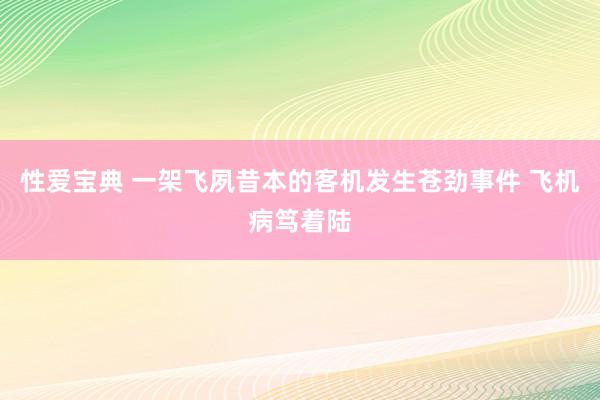 性爱宝典 一架飞夙昔本的客机发生苍劲事件 飞机病笃着陆